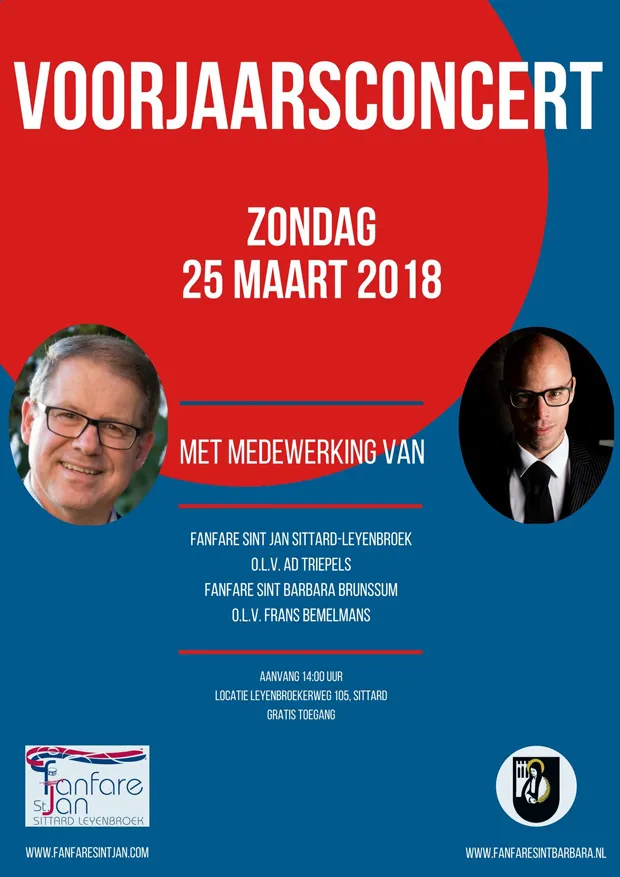 VOORJAARSCONCERT

ZONDAG
25 MAART 2018

MET MEDEWERKING VAN

FANFARE SINT JAN SITTARD-LEYENBROEK
O.L.V. AD TRIEPELS
FANFARE SINT BARBARA BRUNSSUM
O.L.V. FRANS BEMELMANS

AANVANG 14:00 UUR
LOCATIE LEYENBROEKERWEG 105, SITTARD
GRATIS TOEGANG

Fanfare St Jan
SITTARD LEYENBROEK

WWW.FANFARESINTJAN.COM

WWW.FANFARESINTBARBARA.NL